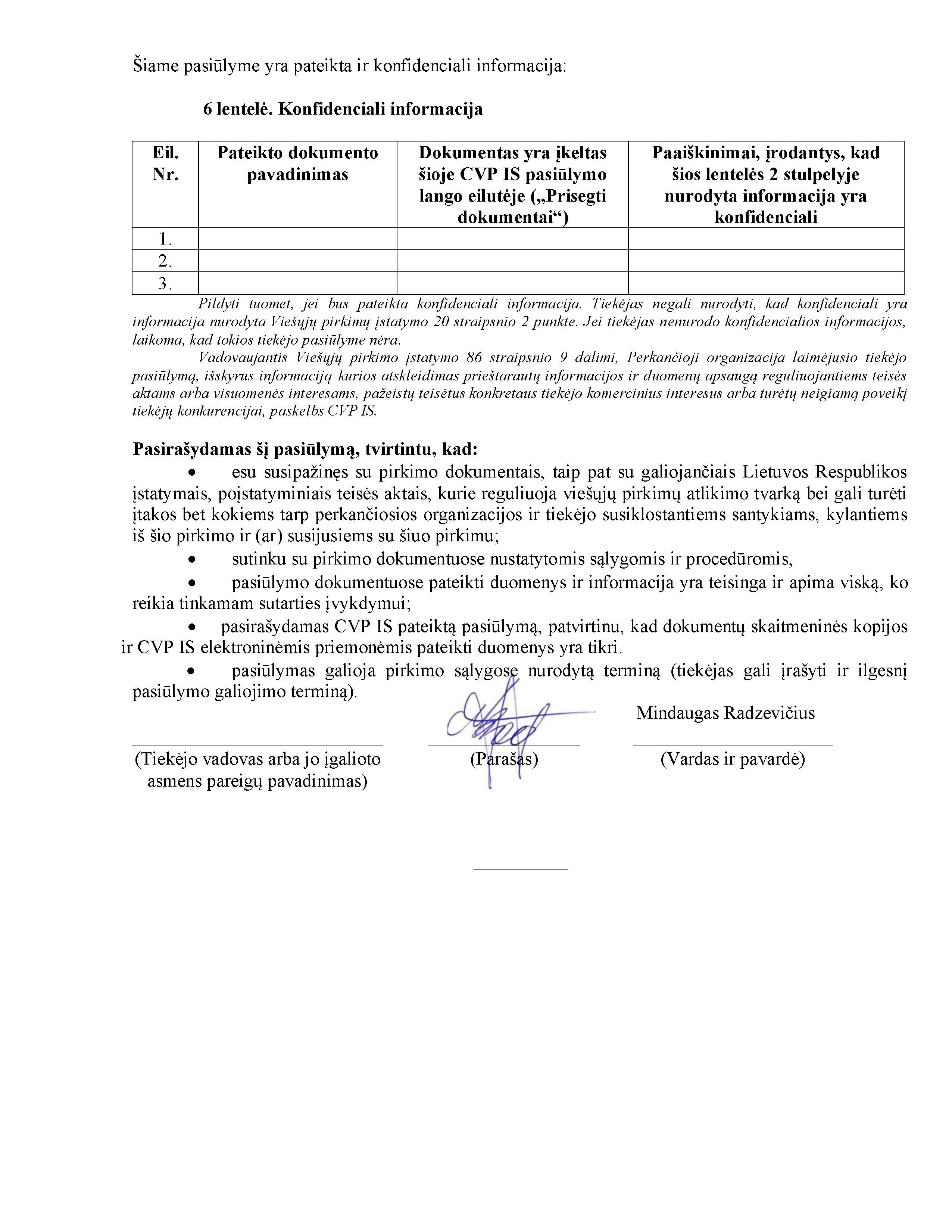 Šiame pasiūlyme yra pateikta ir konfidenciali informacija:

6 lentelė. Konfidenciali informacija

| Eil. Nr. | Pateikto dokumento pavadinimas | Dokumentas yra įkeltas šioje CVP IS pasiūlymo lango eilutėje („Prisegti dokumentai“) | Paaiškinimai, įrodantys, kad šios lentelės 2 stulpelyje nurodyta informacija yra konfidenciali |
|---|---|---|---|
| 1. | | | |
| 2. | | | |
| 3. | | | |

Pildyti tuomet, jei bus pateikta konfidenciali informacija. Tiekėjas negali nurodyti, kad konfidenciali yra informacija nurodyta Viešųjų pirkimų įstatymo 20 straipsnio 2 punkte. Jei tiekėjas nenurodo konfidencialios informacijos, laikoma, kad tokios tiekėjo pasiūlyme nėra.

Vadovaujantis Viešųjų pirkimo įstatymo 86 straipsnio 9 dalimi, Perkančioji organizacija laimėjusio tiekėjo pasiūlymą, išskyrus informaciją kurios atskleidimas prieštarautų informacijos ir duomenų apsaugą reguliuojantiems teisės aktams arba visuomenės interesams, pažeistų teisėtus konkretaus tiekėjo komercinius interesus arba turėtų neigiamą poveikį tiekėjų konkurencijai, paskelbs CVP IS.

Pasirašydamas šį pasiūlymą, tvirtintu, kad:

• esu susipažinęs su pirkimo dokumentais, taip pat su galiojančiais Lietuvos Respublikos įstatymais, poįstatyminiais teisės aktais, kurie reguliuoja viešųjų pirkimų atlikimo tvarką bei gali turėti įtakos bet kokiems tarp perkančiosios organizacijos ir tiekėjo susiklostantiems santykiams, kylantiems iš šio pirkimo ir (ar) susijusiems su šiuo pirkimu;

• sutinku su pirkimo dokumentuose nustatytomis sąlygomis ir procedūromis,

• pasiūlymo dokumentuose pateikti duomenys ir informacija yra teisinga ir apima viską, ko reikia tinkamam sutarties įvykdymui;

• pasirašydamas CVP IS pateiktą pasiūlymą, patvirtinu, kad dokumentų skaitmeninės kopijos ir CVP IS elektroninėmis priemonėmis pateikti duomenys yra tikri.

• pasiūlymas galioja pirkimo sąlygose nurodytą terminą (tiekėjas gali įrašyti ir ilgesnį pasiūlymo galiojimo terminą).

Mindaugas Radzevičius

(Tiekėjo vadovas arba jo įgalioto asmens pareigų pavadinimas) (Parašas) (Vardas ir pavardė)